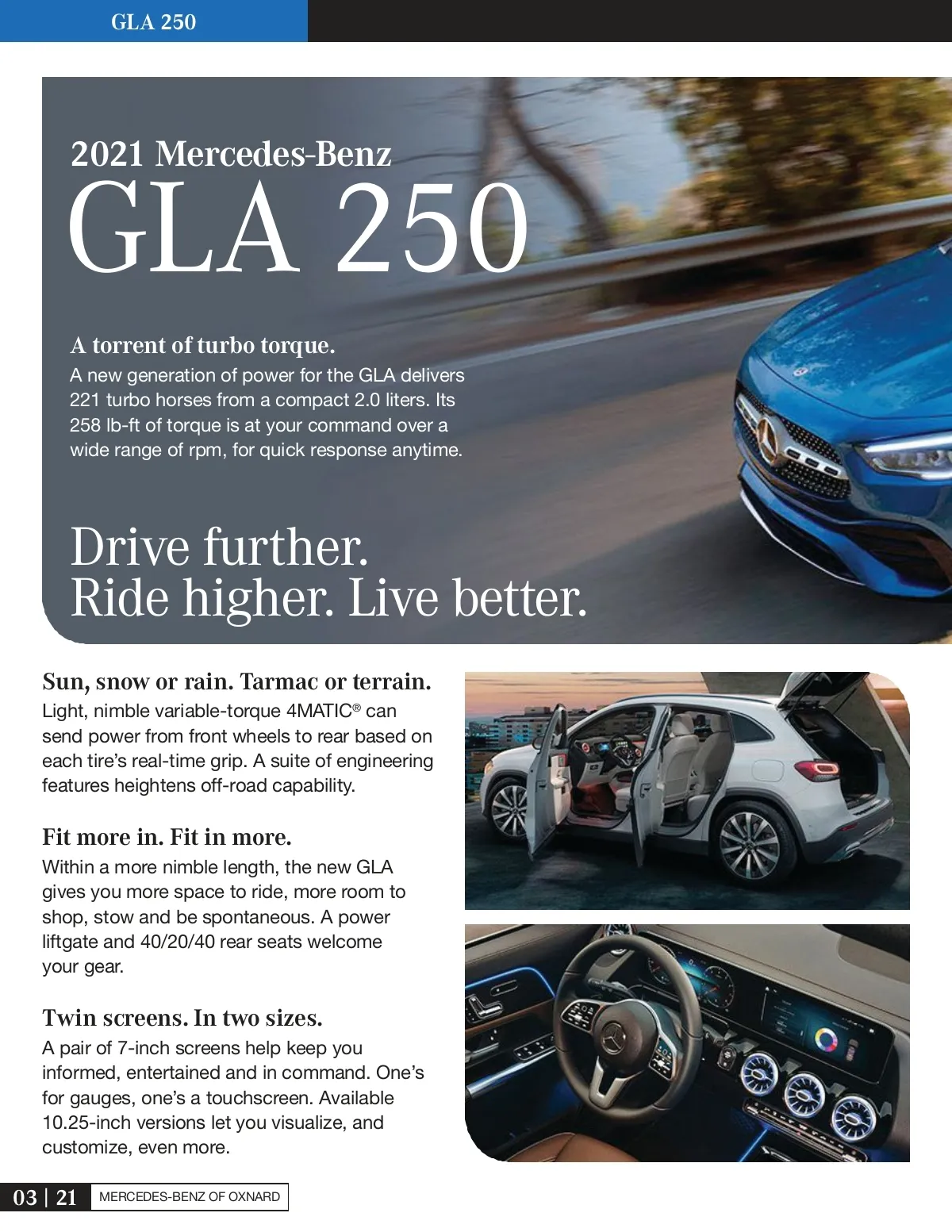 GLA 250

2021 Mercedes-Benz

GLA 250

A torrent of turbo torque.

A new generation of power for the GLA delivers 221 turbo horses from a compact 2.0 liters. Its 258 lb-ft of torque is at your command over a wide range of rpm, for quick response anytime.

Drive further.
Ride higher. Live better.

Sun, snow or rain. Tarmac or terrain.

Light, nimble variable-torque 4MATIC® can send power from front wheels to rear based on each tire's real-time grip. A suite of engineering features heightens off-road capability.

Fit more in. Fit in more.

Within a more nimble length, the new GLA gives you more space to ride, more room to shop, stow and be spontaneous. A power liftgate and 40/20/40 rear seats welcome your gear.

Twin screens. In two sizes.

A pair of 7-inch screens help keep you informed, entertained and in command. One's for gauges, one's a touchscreen. Available 10.25-inch versions let you visualize, and customize, even more.

03 | 21 MERCEDES-BENZ OF OXNARD